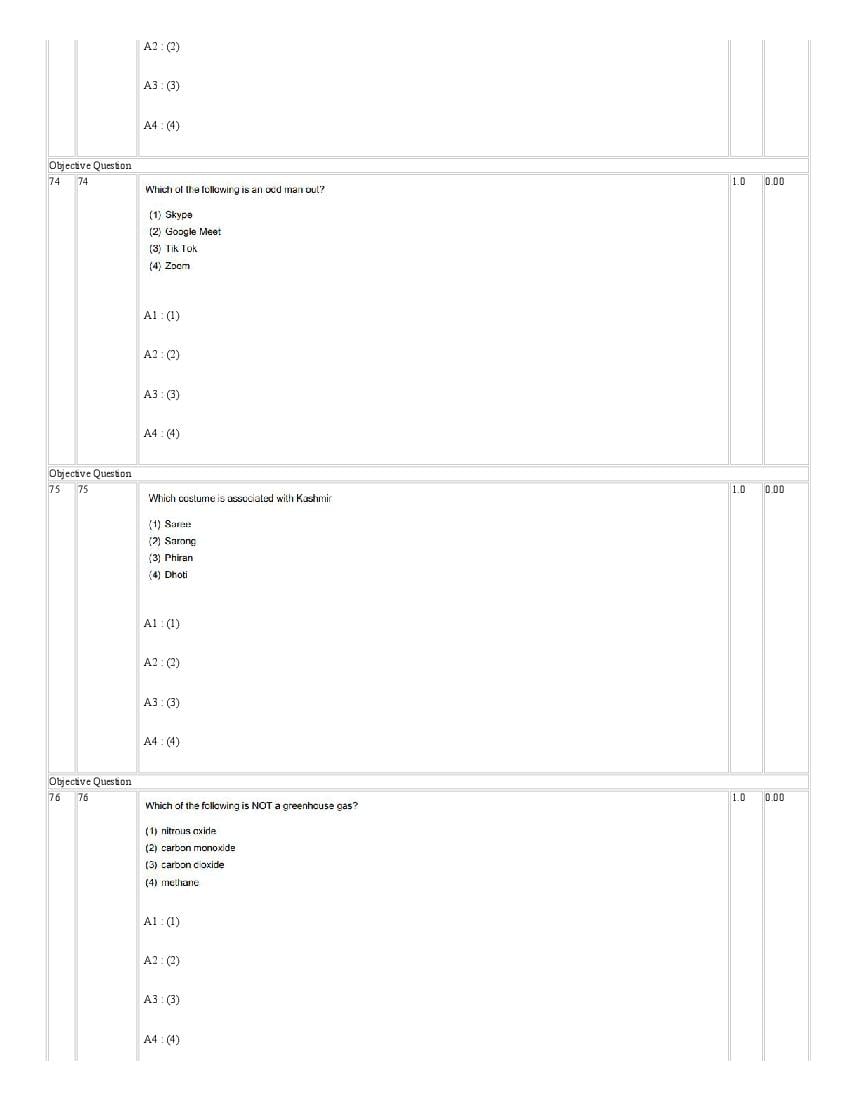 A2 : (2)

A3 : (3)

A4 : (4)

Objective Question

74 74

Which of the following is an odd man out?

(1) Skype
(2) Google Meet
(3) Tik Tok
(4) Zoom

A1 : (1)

A2 : (2)

A3 : (3)

A4 : (4)

1.0 0.00

Objective Question

75 75

Which costume is associated with Kashmir

(1) Saree
(2) Sarong
(3) Phiran
(4) Dhoti

A1 : (1)

A2 : (2)

A3 : (3)

A4 : (4)

1.0 0.00

Objective Question

76 76

Which of the following is NOT a greenhouse gas?

(1) nitrous oxide
(2) carbon monoxide
(3) carbon dioxide
(4) methane

A1 : (1)

A2 : (2)

A3 : (3)

A4 : (4)

1.0 0.00